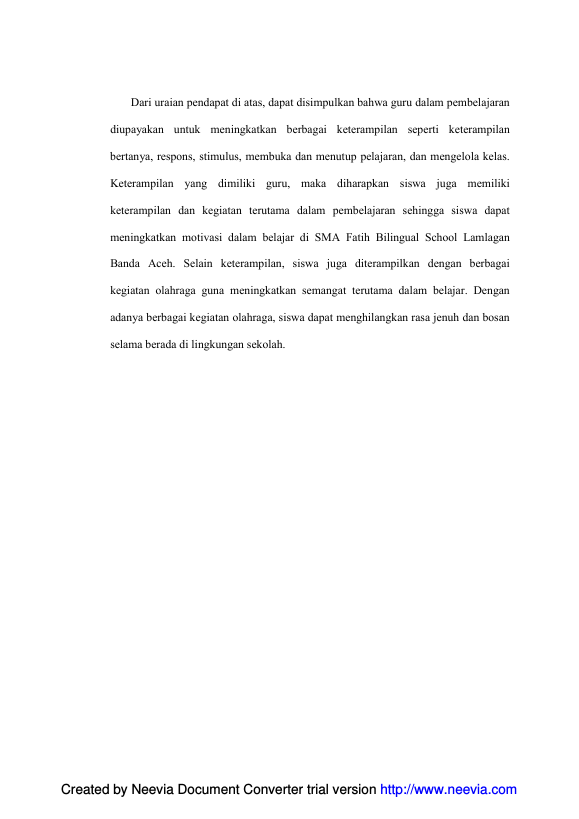 Dari uraian pendapat di atas, dapat disimpulkan bahwa guru dalam pembelajaran diupayakan untuk meningkatkan berbagai keterampilan seperti keterampilan bertanya, respons, stimulus, membuka dan menutup pelajaran, dan mengelola kelas. Keterampilan yang dimiliki guru, maka diharapkan siswa juga memiliki keterampilan dan kegiatan terutama dalam pembelajaran sehingga siswa dapat meningkatkan motivasi dalam belajar di SMA Fatih Bilingual School Lamlagan Banda Aceh. Selain keterampilan, siswa juga diterampilkan dengan berbagai kegiatan olahraga guna meningkatkan semangat terutama dalam belajar. Dengan adanya berbagai kegiatan olahraga, siswa dapat menghilangkan rasa jenuh dan bosan selama berada di lingkungan sekolah.

Created by Neevia Document Converter trial version http://www.neevia.com